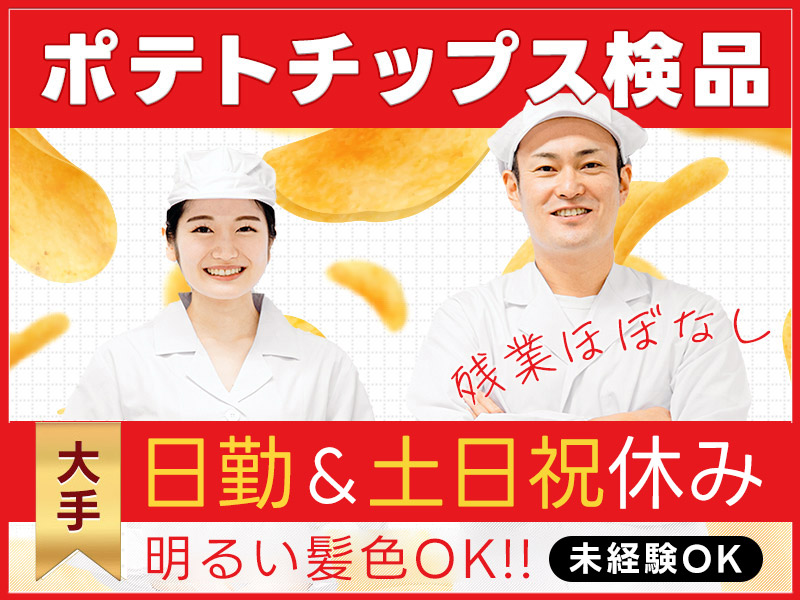 ポテトチップス検品

残業ほぼなし

大手

日勤＆土日祝休み

明るい髪色OK!!

未経験OK